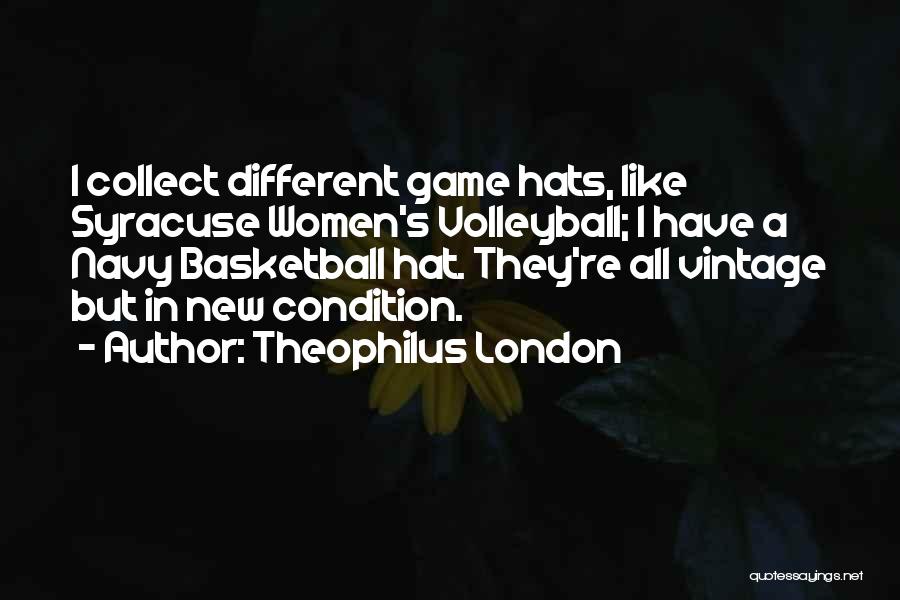 I collect different game hats, like Syracuse Women's Volleyball; I have a Navy Basketball hat. They're all vintage but in new condition.
- Author: Theophilus London

quotessayings.net